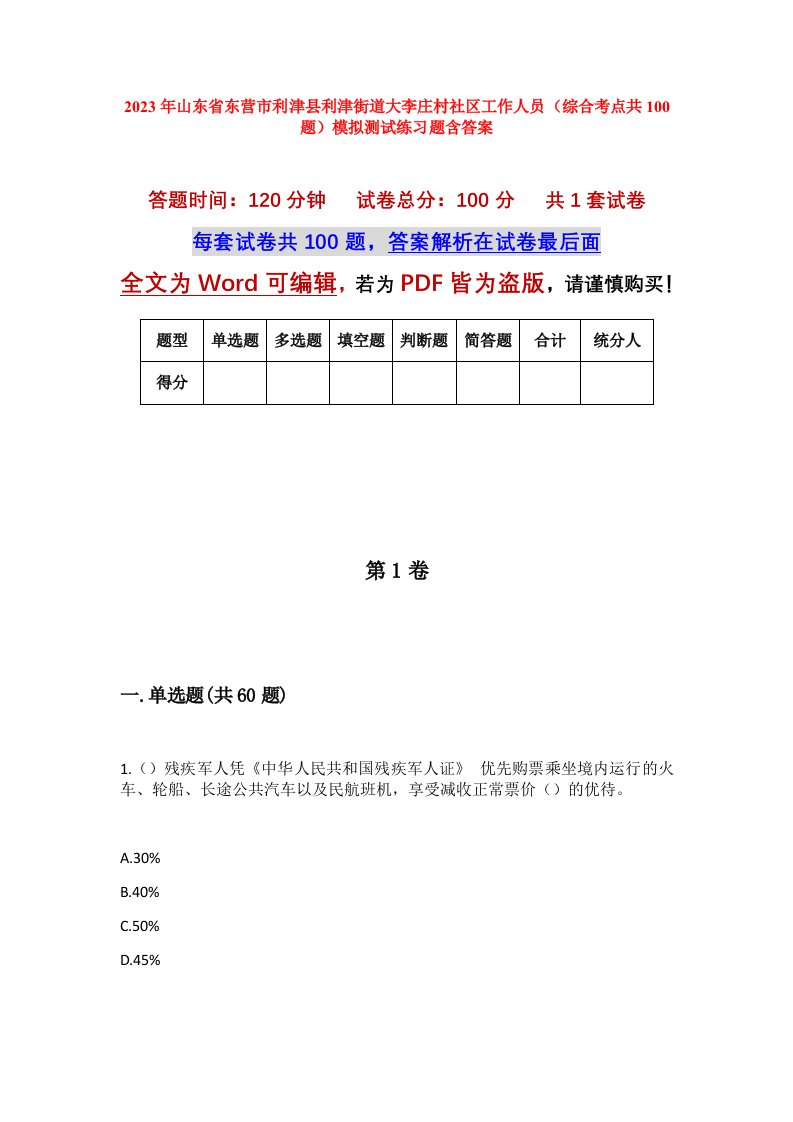 2023年山东省东营市利津县利津街道大李庄村社区工作人员（综合考点共100题）模拟测试练习题含答案

答题时间：120分钟　试卷总分：100分　共1套试卷

每套试卷共100题，答案解析在试卷最后面

全文为Word可编辑，若为PDF皆为盗版，请谨慎购买！

| 题型 | 单选题 | 多选题 | 填空题 | 判断题 | 简答题 | 合计 | 统分人 |
|---|---|---|---|---|---|---|---|
| 得分 | | | | | | | |

第1卷

一.单选题(共60题)

1.（）残疾军人凭《中华人民共和国残疾军人证》 优先购票乘坐境内运行的火车、轮船、长途公共汽车以及民航班机，享受减收正常票价（）的优待。

A.30%

B.40%

C.50%

D.45%